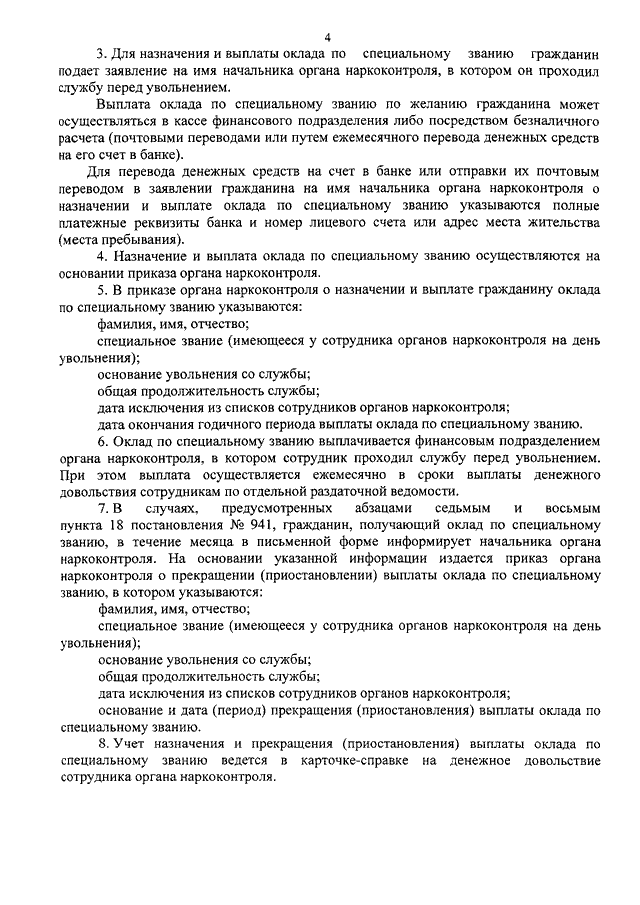 4

3. Для назначения и выплаты оклада по специальному званию гражданин подает заявление на имя начальника органа наркоконтроля, в котором он проходил службу перед увольнением.

Выплата оклада по специальному званию по желанию гражданина может осуществляться в кассе финансового подразделения либо посредством безналичного расчета (почтовыми переводами или путем ежемесячного перевода денежных средств на его счет в банке).

Для перевода денежных средств на счет в банке или отправки их почтовым переводом в заявлении гражданина на имя начальника органа наркоконтроля о назначении и выплате оклада по специальному званию указываются полные платежные реквизиты банка и номер лицевого счета или адрес места жительства (места пребывания).

4. Назначение и выплата оклада по специальному званию осуществляются на основании приказа органа наркоконтроля.

5. В приказе органа наркоконтроля о назначении и выплате гражданину оклада по специальному званию указываются:

фамилия, имя, отчество;

специальное звание (имеющееся у сотрудника органов наркоконтроля на день увольнения);

основание увольнения со службы;

общая продолжительность службы;

дата исключения из списков сотрудников органов наркоконтроля;

дата окончания годичного периода выплаты оклада по специальному званию.

6. Оклад по специальному званию выплачивается финансовым подразделением органа наркоконтроля, в котором сотрудник проходил службу перед увольнением. При этом выплата осуществляется ежемесячно в сроки выплаты денежного довольствия сотрудникам по отдельной раздаточной ведомости.

7. В случаях, предусмотренных абзацами седьмым и восьмым пункта 18 постановления № 941, гражданин, получающий оклад по специальному званию, в течение месяца в письменной форме информирует начальника органа наркоконтроля. На основании указанной информации издается приказ органа наркоконтроля о прекращении (приостановлении) выплаты оклада по специальному званию, в котором указываются:

фамилия, имя, отчество;

специальное звание (имеющееся у сотрудника органов наркоконтроля на день увольнения);

основание увольнения со службы;

общая продолжительность службы;

дата исключения из списков сотрудников органов наркоконтроля;

основание и дата (период) прекращения (приостановления) выплаты оклада по специальному званию.

8. Учет назначения и прекращения (приостановления) выплаты оклада по специальному званию ведется в карточке-справке на денежное довольствие сотрудника органа наркоконтроля.